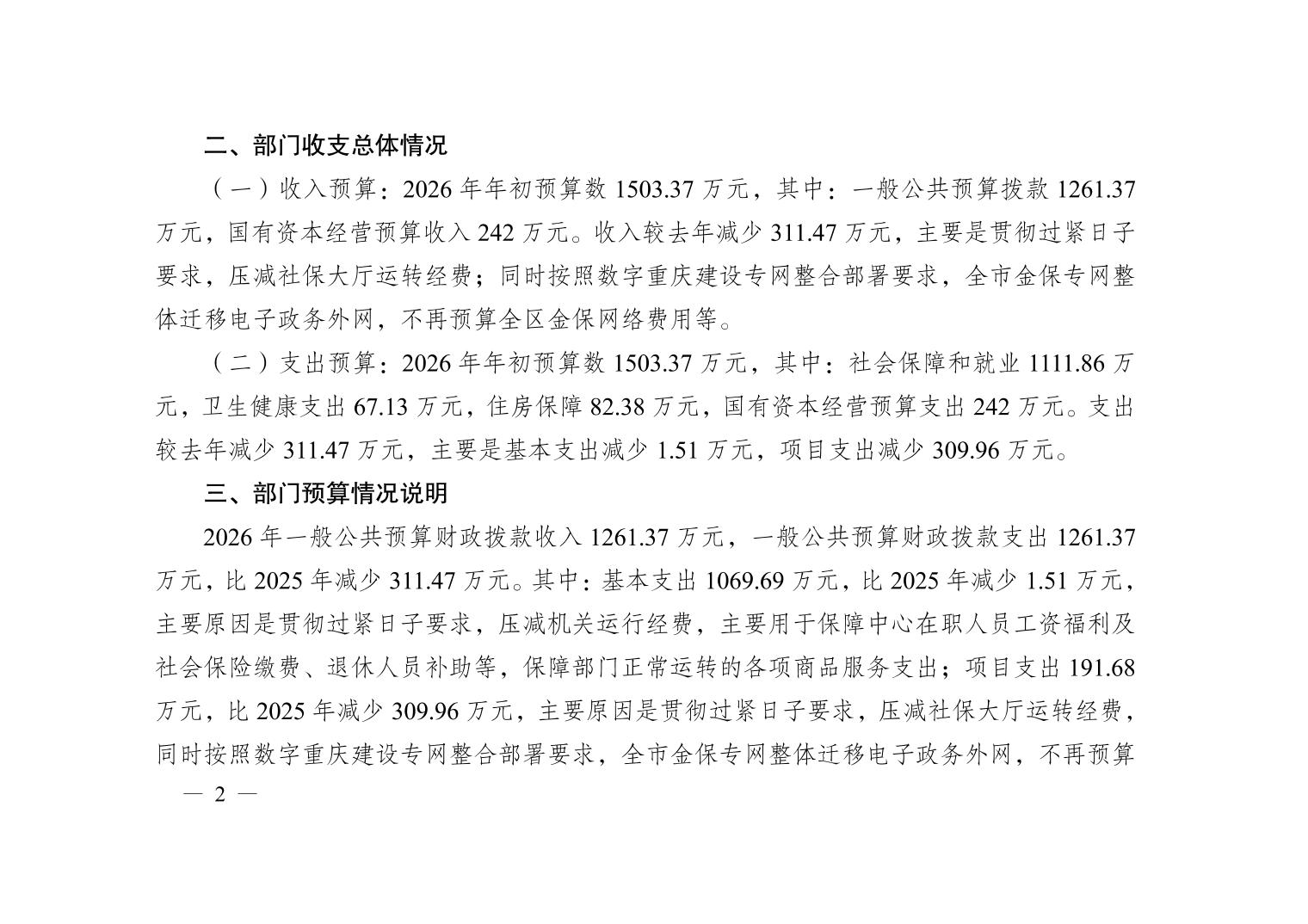 二、部门收支总体情况

（一）收入预算：2026年年初预算数1503.37万元，其中：一般公共预算拨款1261.37万元，国有资本经营预算收入242万元。收入较去年减少311.47万元，主要是贯彻过紧日子要求，压减社保大厅运转经费；同时按照数字重庆建设专网整合部署要求，全市金保专网整体迁移电子政务外网，不再预算全区金保网络费用等。

（二）支出预算：2026年年初预算数1503.37万元，其中：社会保障和就业1111.86万元，卫生健康支出67.13万元，住房保障82.38万元，国有资本经营预算支出242万元。支出较去年减少311.47万元，主要是基本支出减少1.51万元，项目支出减少309.96万元。

三、部门预算情况说明

2026年一般公共预算财政拨款收入1261.37万元，一般公共预算财政拨款支出1261.37万元，比2025年减少311.47万元。其中：基本支出1069.69万元，比2025年减少1.51万元，主要原因是贯彻过紧日子要求，压减机关运行经费，主要用于保障中心在职人员工资福利及社会保险缴费、退休人员补助等，保障部门正常运转的各项商品服务支出；项目支出191.68万元，比2025年减少309.96万元，主要原因是贯彻过紧日子要求，压减社保大厅运转经费，同时按照数字重庆建设专网整合部署要求，全市金保专网整体迁移电子政务外网，不再预算

— 2 —